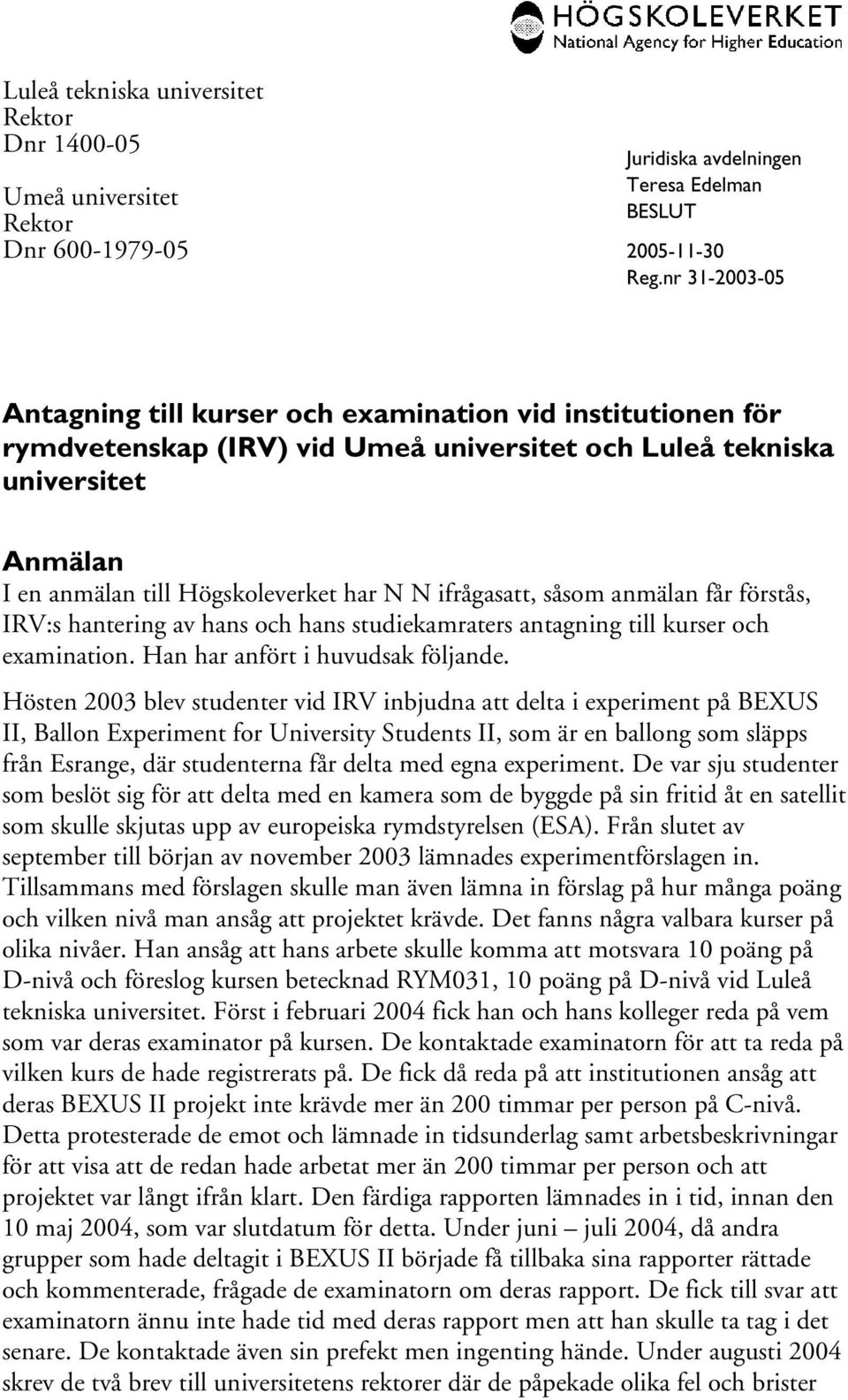 HÖGSKOLEVERKET
National Agency for Higher Education

Luleå tekniska universitet
Rektor
Dnr 1400-05

Umeå universitet
Rektor
Dnr 600-1979-05

Juridiska avdelningen
Teresa Edelman
BESLUT
2005-11-30
Reg.nr 31-2003-05

Antagning till kurser och examination vid institutionen för rymdvetenskap (IRV) vid Umeå universitet och Luleå tekniska universitet

Anmälan
I en anmälan till Högskoleverket har N N ifrågasatt, såsom anmälan får förstås, IRV:s hantering av hans och hans studiekamraters antagning till kurser och examination. Han har anfört i huvudsak följande.

Hösten 2003 blev studenter vid IRV inbjudna att delta i experiment på BEXUS II, Ballon Experiment for University Students II, som är en ballong som släpps från Esrange, där studenterna får delta med egna experiment. De var sju studenter som beslöt sig för att delta med en kamera som de byggde på sin fritid åt en satellit som skulle skjutas upp av europeiska rymdstyrelsen (ESA). Från slutet av september till början av november 2003 lämnades experimentförslagen in. Tillsammans med förslagen skulle man även lämna in förslag på hur många poäng och vilken nivå man ansåg att projektet krävde. Det fanns några valbara kurser på olika nivåer. Han ansåg att hans arbete skulle komma att motsvara 10 poäng på D-nivå och föreslog kursen betecknad RYM031, 10 poäng på D-nivå vid Luleå tekniska universitet. Först i februari 2004 fick han och hans kolleger reda på vem som var deras examinator på kursen. De kontaktade examinatorn för att ta reda på vilken kurs de hade registrerats på. De fick då reda på att institutionen ansåg att deras BEXUS II projekt inte krävde mer än 200 timmar per person på C-nivå. Detta protesterade de emot och lämnade in tidsunderlag samt arbetsbeskrivningar för att visa att de redan hade arbetat mer än 200 timmar per person och att projektet var långt ifrån klart. Den färdiga rapporten lämnades in i tid, innan den 10 maj 2004, som var slutdatum för detta. Under juni – juli 2004, då andra grupper som hade deltagit i BEXUS II började få tillbaka sina rapporter rättade och kommenterade, frågade de examinatorn om deras rapport. De fick till svar att examinatorn ännu inte hade tid med deras rapport men att han skulle ta tag i det senare. De kontaktade även sin prefekt men ingenting hände. Under augusti 2004 skrev de två brev till universitetens rektorer där de påpekade olika fel och brister